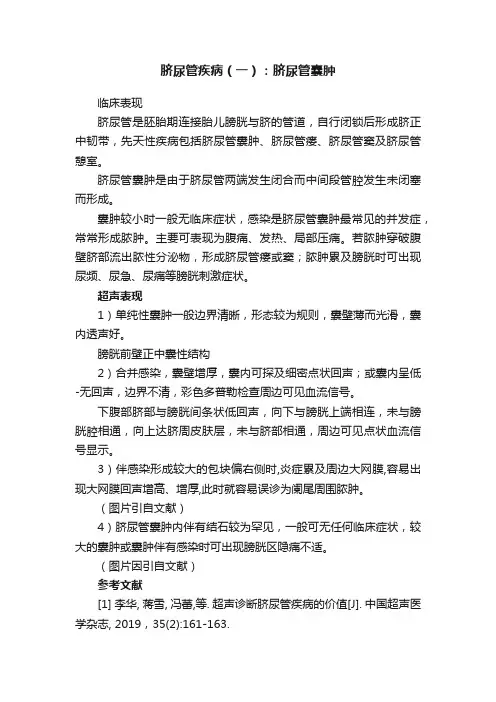 脐尿管疾病（一）：脐尿管囊肿

临床表现

脐尿管是胚胎期连接胎儿膀胱与脐的管道，自行闭锁后形成脐正中韧带，先天性疾病包括脐尿管囊肿、脐尿管瘘、脐尿管窦及脐尿管憩室。

脐尿管囊肿是由于脐尿管两端发生闭合而中间段管腔发生未闭塞而形成。

囊肿较小时一般无临床症状，感染是脐尿管囊肿最常见的并发症，常常形成脓肿。主要可表现为腹痛、发热、局部压痛。若脓肿穿破腹壁脐部流出脓性分泌物，形成脐尿管瘘或窦；脓肿累及膀胱时可出现尿频、尿急、尿痛等膀胱刺激症状。

超声表现

1）单纯性囊肿一般边界清晰，形态较为规则，囊壁薄而光滑，囊内透声好。

膀胱前壁正中囊性结构

2）合并感染，囊壁增厚，囊内可探及细密点状回声；或囊内呈低-无回声，边界不清，彩色多普勒检查周边可见血流信号。

下腹部脐部与膀胱间条状低回声，向下与膀胱上端相连，未与膀胱腔相通，向上达脐周皮肤层，未与脐部相通，周边可见点状血流信号显示。

3）伴感染形成较大的包块偏右侧时,炎症累及周边大网膜,容易出现大网膜回声增高、增厚,此时就容易误诊为阑尾周围脓肿。

（图片引自文献）

4）脐尿管囊肿内伴有结石较为罕见，一般可无任何临床症状，较大的囊肿或囊肿伴有感染时可出现膀胱区隐痛不适。

（图片因引自文献）

参考文献

[1] 李华, 蒋雪, 冯蕾,等. 超声诊断脐尿管疾病的价值[J]. 中国超声医学杂志, 2019，35(2):161-163.